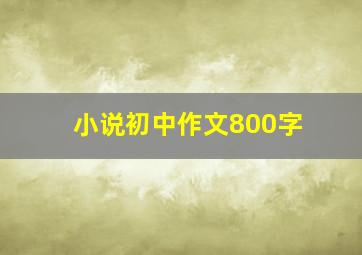 小说初中作文800字